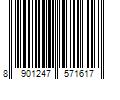 8 901247 571617